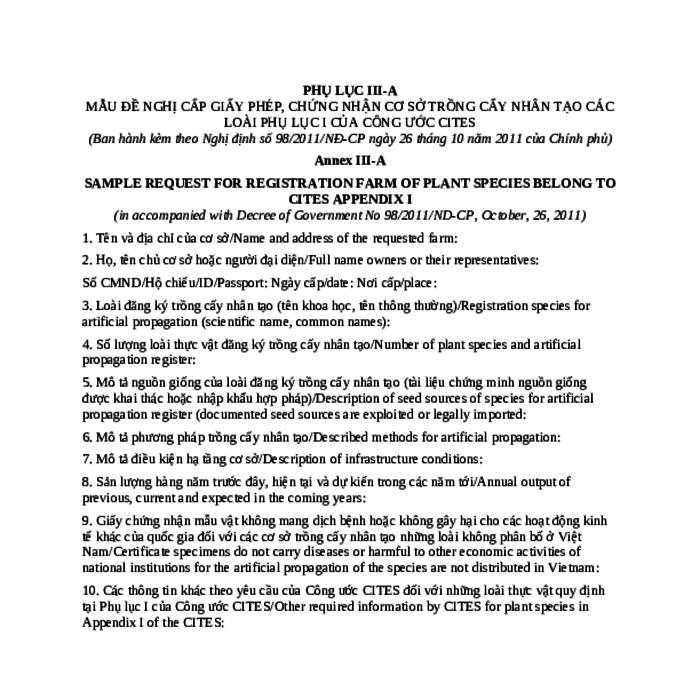 PHỤ LỤC III-A
MẪU ĐỀ NGHỊ CẤP GIẤY PHÉP, CHỨNG NHẬN CƠ SỞ TRỒNG CẤY NHÂN TẠO CÁC LOÀI PHỤ LỤC I CỦA CÔNG ƯỚC CITES
(Ban hành kèm theo Nghị định số 98/2011/NĐ-CP ngày 26 tháng 10 năm 2011 của Chính phủ)

Annex III-A

SAMPLE REQUEST FOR REGISTRATION FARM OF PLANT SPECIES BELONG TO CITES APPENDIX I
(in accompanied with Decree of Government No 98/2011/ND-CP, October, 26, 2011)

1. Tên và địa chỉ của cơ sở/Name and address of the requested farm:

2. Họ, tên chủ cơ sở hoặc người đại diện/Full name owners or their representatives:

Số CMND/Hộ chiếu/ID/Passport: Ngày cấp/date: Nơi cấp/place:

3. Loài đăng ký trồng cấy nhân tạo (tên khoa học, tên thông thường)/Registration species for artificial propagation (scientific name, common names):

4. Số lượng loài thực vật đăng ký trồng cấy nhân tạo/Number of plant species and artificial propagation register:

5. Mô tả nguồn giống của loài đăng ký trồng cấy nhân tạo (tài liệu chứng minh nguồn giống được khai thác hoặc nhập khẩu hợp pháp)/Description of seed sources of species for artificial propagation register (documented seed sources are exploited or legally imported:

6. Mô tả phương pháp trồng cấy nhân tạo/Described methods for artificial propagation:

7. Mô tả điều kiện hạ tầng cơ sở/Description of infrastructure conditions:

8. Sản lượng hàng năm trước đây, hiện tại và dự kiến trong các năm tới/Annual output of previous, current and expected in the coming years:

9. Giấy chứng nhận mẫu vật không mang dịch bệnh hoặc không gây hại cho các hoạt động kinh tế khác của quốc gia đối với các cơ sở trồng cấy nhân tạo những loài không phân bố ở Việt Nam/Certificate specimens do not carry diseases or harmful to other economic activities of national institutions for the artificial propagation of the species are not distributed in Vietnam:

10. Các thông tin khác theo yêu cầu của Công ước CITES đối với những loài thực vật quy định tại Phụ lục I của Công ước CITES/Other required information by CITES for plant species in Appendix I of the CITES: